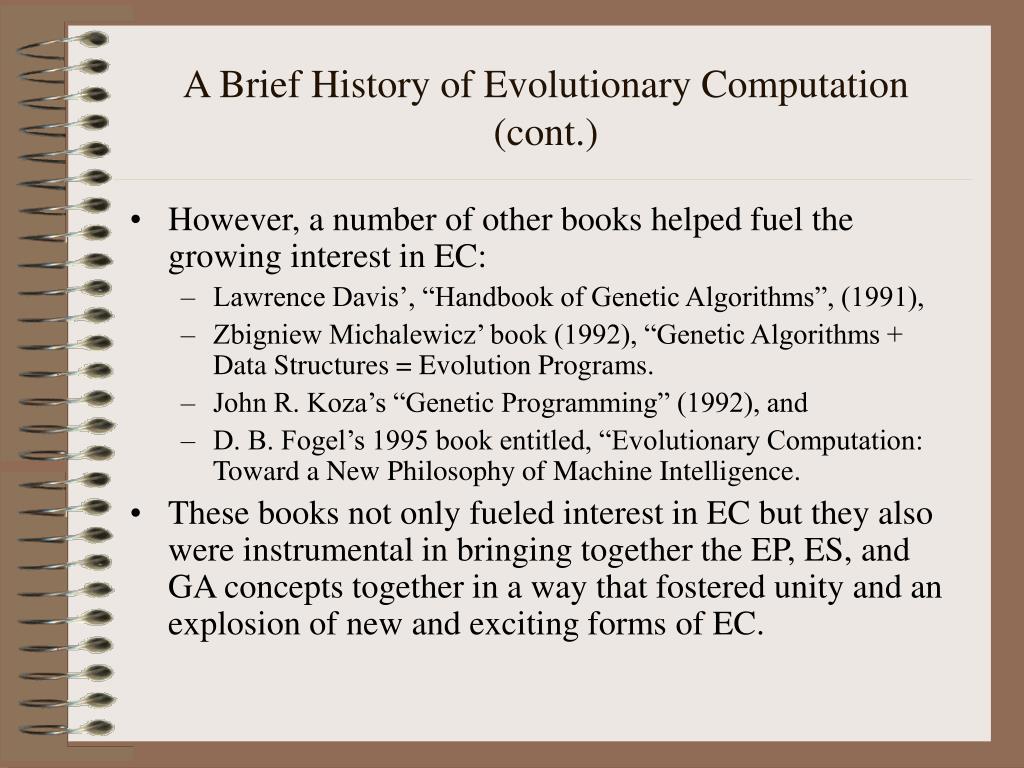 A Brief History of Evolutionary Computation (cont.)

• However, a number of other books helped fuel the growing interest in EC:
– Lawrence Davis’, “Handbook of Genetic Algorithms”, (1991),
– Zbigniew Michalewicz’ book (1992), “Genetic Algorithms + Data Structures = Evolution Programs.
– John R. Koza’s “Genetic Programming” (1992), and
– D. B. Fogel’s 1995 book entitled, “Evolutionary Computation: Toward a New Philosophy of Machine Intelligence.
• These books not only fueled interest in EC but they also were instrumental in bringing together the EP, ES, and GA concepts together in a way that fostered unity and an explosion of new and exciting forms of EC.